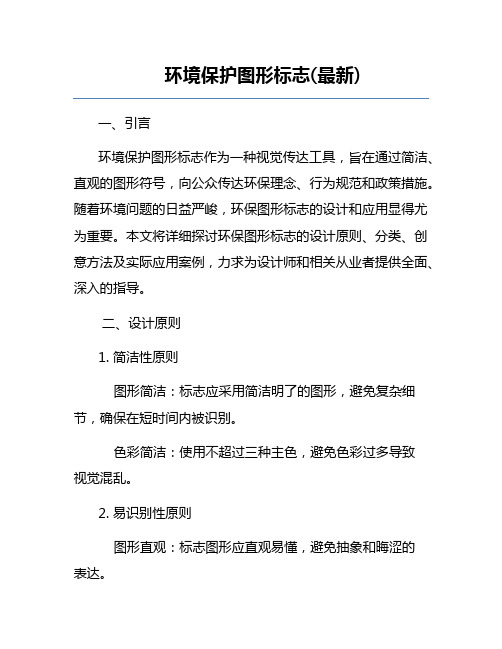 环境保护图形标志(最新)

一、引言

环境保护图形标志作为一种视觉传达工具，旨在通过简洁、直观的图形符号，向公众传达环保理念、行为规范和政策措施。随着环境问题的日益严峻，环保图形标志的设计和应用显得尤为重要。本文将详细探讨环保图形标志的设计原则、分类、创意方法及实际应用案例，力求为设计师和相关从业者提供全面、深入的指导。

二、设计原则

1. 简洁性原则

图形简洁：标志应采用简洁明了的图形，避免复杂细节，确保在短时间内被识别。

色彩简洁：使用不超过三种主色，避免色彩过多导致视觉混乱。

2. 易识别性原则

图形直观：标志图形应直观易懂，避免抽象和晦涩的表达。